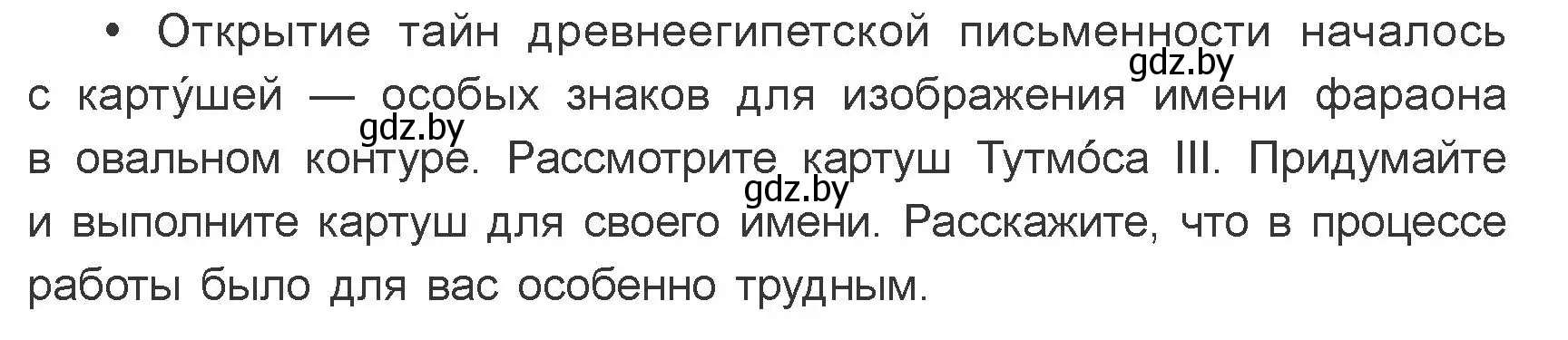 • Открытие тайн древнеегипетской письменности началось с карту́шей — особых знаков для изображения имени фараона в овальном контуре. Рассмотрите картуш Тутмо́са III. Придумайте и выполните картуш для своего имени. Расскажите, что в процессе работы было для вас особенно трудным.

gdz.by
gdz.by
gdz.by